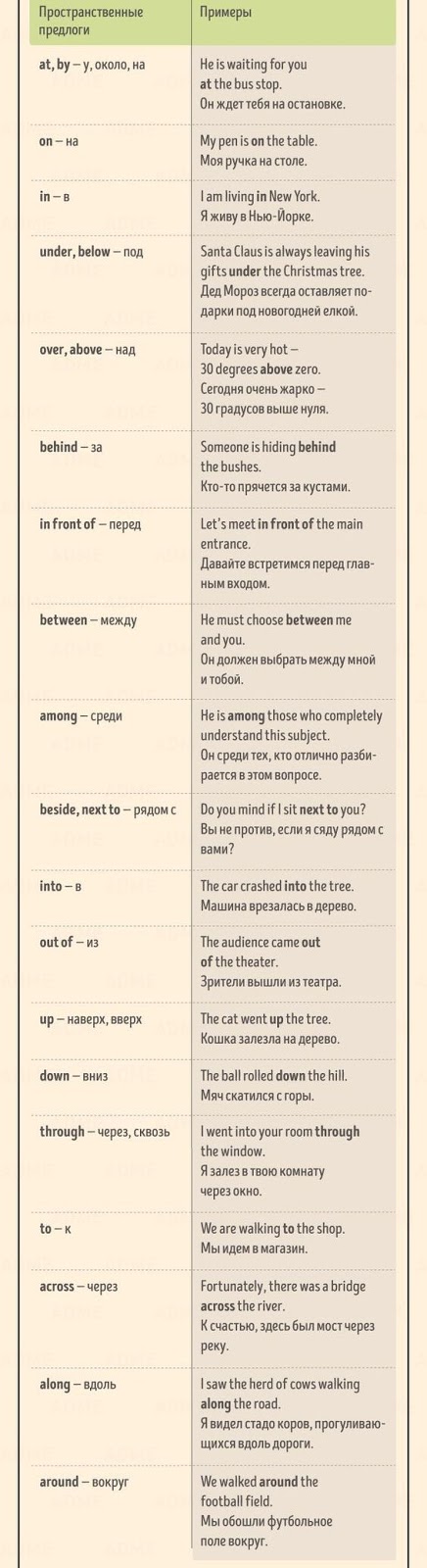 | Пространственные предлоги | Примеры |
|---|---|
| at, by – у, около, на | He is waiting for you at the bus stop. Он ждет тебя на остановке. |
| on – на | My pen is on the table. Моя ручка на столе. |
| in – в | I am living in New York. Я живу в Нью-Йорке. |
| under, below – под | Santa Claus is always leaving his gifts under the Christmas tree. Дед Мороз всегда оставляет подарки под новогодней елкой. |
| over, above – над | Today is very hot – 30 degrees above zero. Сегодня очень жарко – 30 градусов выше нуля. |
| behind – за | Someone is hiding behind the bushes. Кто-то прячется за кустами. |
| in front of – перед | Let's meet in front of the main entrance. Давайте встретимся перед главным входом. |
| between – между | He must choose between me and you. Он должен выбрать между мной и тобой. |
| among – среди | He is among those who completely understand this subject. Он среди тех, кто отлично разбирается в этом вопросе. |
| beside, next to – рядом с | Do you mind if I sit next to you? Вы не против, если я сяду рядом с вами? |
| into – в | The car crashed into the tree. Машина врезалась в дерево. |
| out of – из | The audience came out of the theater. Зрители вышли из театра. |
| up – наверх, вверх | The cat went up the tree. Кошка залезла на дерево. |
| down – вниз | The ball rolled down the hill. Мяч скатился с горы. |
| through – через, сквозь | I went into your room through the window. Я залез в твою комнату через окно. |
| to – к | We are walking to the shop. Мы идем в магазин. |
| across – через | Fortunately, there was a bridge across the river. К счастью, здесь был мост через реку. |
| along – вдоль | I saw the herd of cows walking along the road. Я видел стадо коров, прогуливающихся вдоль дороги. |
| around – вокруг | We walked around the football field. Мы обошли футбольное поле вокруг. |